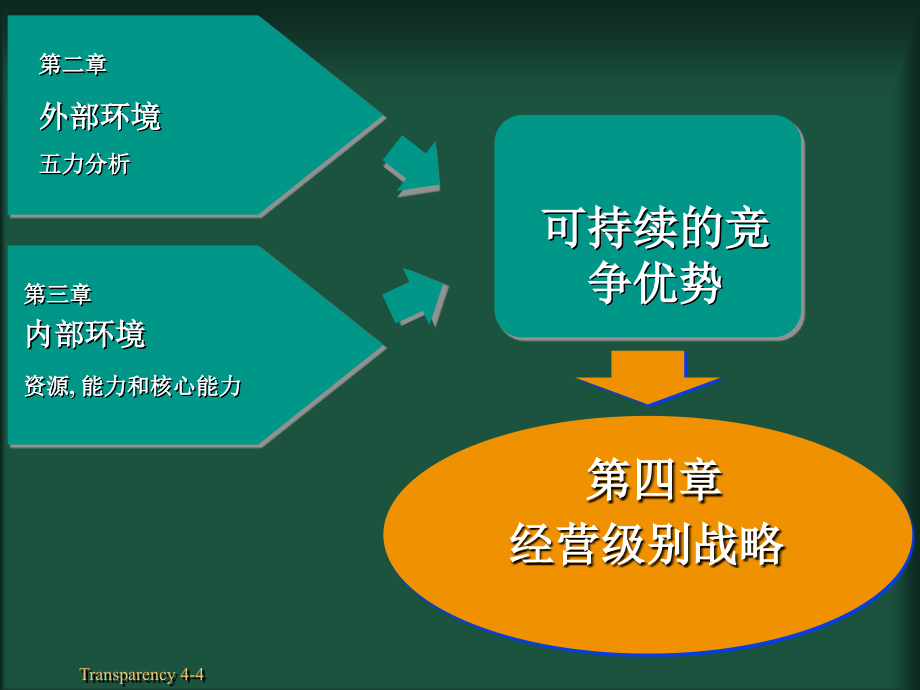 第二章

外部环境

五力分析

第三章

内部环境

资源, 能力和核心能力

可持续的竞争优势

第四章

经营级别战略

Transparency 4-4